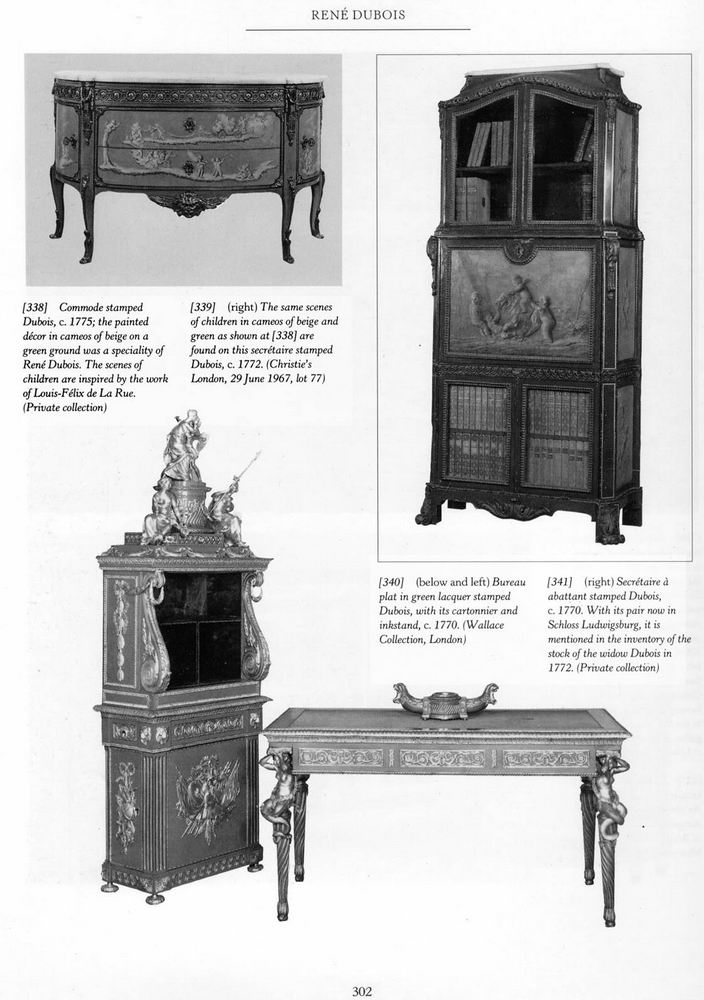 RENÉ DUBOIS

[338] Commode stamped Dubois, c. 1775; the painted décor in cameos of beige on a green ground was a speciality of René Dubois. The scenes of children are inspired by the work of Louis-Félix de La Rue. (Private collection)

[339] (right) The same scenes of children in cameos of beige and green as shown at [338] are found on this secrétaire stamped Dubois, c. 1772. (Christie's London, 29 June 1967, lot 77)

[340] (below and left) Bureau plat in green lacquer stamped Dubois, with its cartonnier and inkstand, c. 1770. (Wallace Collection, London)

[341] (right) Secrétaire à abattant stamped Dubois, c. 1770. With its pair now in Schloss Ludwigsburg, it is mentioned in the inventory of the stock of the widow Dubois in 1772. (Private collection)

302